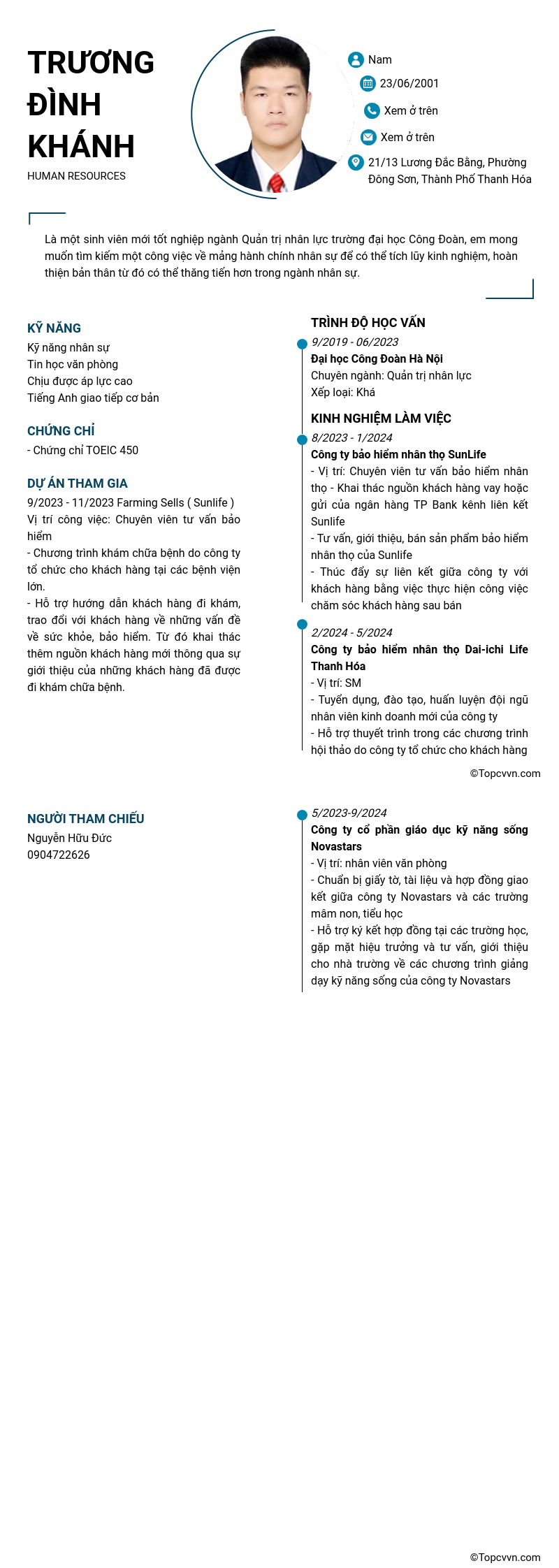 TRƯƠNG ĐÌNH KHÁNH

HUMAN RESOURCES

Nam

23/06/2001

Xem ở trên

Xem ở trên

21/13 Lương Đắc Bằng, Phường Đông Sơn, Thành Phố Thanh Hóa

Là một sinh viên mới tốt nghiệp ngành Quản trị nhân lực trường đại học Công Đoàn, em mong muốn tìm kiếm một công việc về mảng hành chính nhân sự để có thể tích lũy kinh nghiệm, hoàn thiện bản thân từ đó có thể thăng tiến hơn trong ngành nhân sự.

KỸ NĂNG

Kỹ năng nhân sự
Tin học văn phòng
Chịu được áp lực cao
Tiếng Anh giao tiếp cơ bản

CHỨNG CHỈ

- Chứng chỉ TOEIC 450

DỰ ÁN THAM GIA

9/2023 - 11/2023 Farming Sells ( Sunlife )
Vị trí công việc: Chuyên viên tư vấn bảo hiểm
- Chương trình khám chữa bệnh do công ty tổ chức cho khách hàng tại các bệnh viện lớn.
- Hỗ trợ hướng dẫn khách hàng đi khám, trao đổi với khách hàng về những vấn đề về sức khỏe, bảo hiểm. Từ đó khai thác thêm nguồn khách hàng mới thông qua sự giới thiệu của những khách hàng đã được đi khám chữa bệnh.

TRÌNH ĐỘ HỌC VẤN

9/2019 - 06/2023
Đại học Công Đoàn Hà Nội
Chuyên ngành: Quản trị nhân lực
Xếp loại: Khá

KINH NGHIỆM LÀM VIỆC

8/2023 - 1/2024
Công ty bảo hiểm nhân thọ SunLife
- Vị trí: Chuyên viên tư vấn bảo hiểm nhân thọ - Khai thác nguồn khách hàng vay hoặc gửi của ngân hàng TP Bank kênh liên kết Sunlife
- Tư vấn, giới thiệu, bán sản phẩm bảo hiểm nhân thọ của Sunlife
- Thúc đẩy sự liên kết giữa công ty với khách hàng bằng việc thực hiện công việc chăm sóc khách hàng sau bán

2/2024 - 5/2024
Công ty bảo hiểm nhân thọ Dai-ichi Life Thanh Hóa
- Vị trí: SM
- Tuyển dụng, đào tạo, huấn luyện đội ngũ nhân viên kinh doanh mới của công ty
- Hỗ trợ thuyết trình trong các chương trình hội thảo do công ty tổ chức cho khách hàng

©Topcvvn.com

NGƯỜI THAM CHIẾU

Nguyễn Hữu Đức
0904722626

5/2023-9/2024
Công ty cổ phần giáo dục kỹ năng sống Novastars
- Vị trí: nhân viên văn phòng
- Chuẩn bị giấy tờ, tài liệu và hợp đồng giao kết giữa công ty Novastars và các trường mầm non, tiểu học
- Hỗ trợ ký kết hợp đồng tại các trường học, gặp mặt hiệu trưởng và tư vấn, giới thiệu cho nhà trường về các chương trình giảng dạy kỹ năng sống của công ty Novastars

©Topcvvn.com